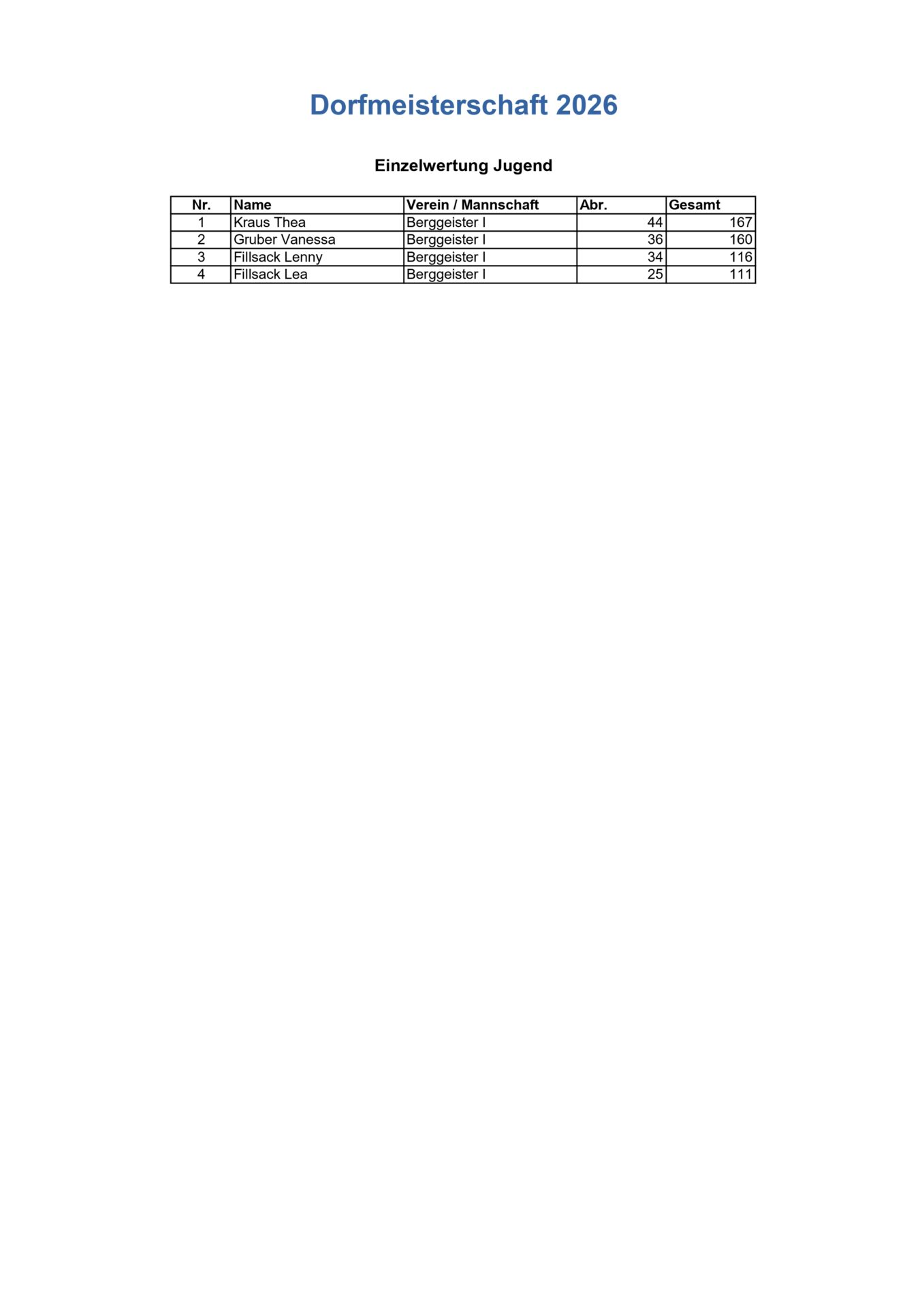 Dorfmeisterschaft 2026

Einzelwertung Jugend

| Nr. | Name | Verein / Mannschaft | Abr. | Gesamt |
|---|---|---|---|---|
| 1 | Kraus Thea | Berggeister I | 44 | 167 |
| 2 | Gruber Vanessa | Berggeister I | 36 | 160 |
| 3 | Fillsack Lenny | Berggeister I | 34 | 116 |
| 4 | Fillsack Lea | Berggeister I | 25 | 111 |